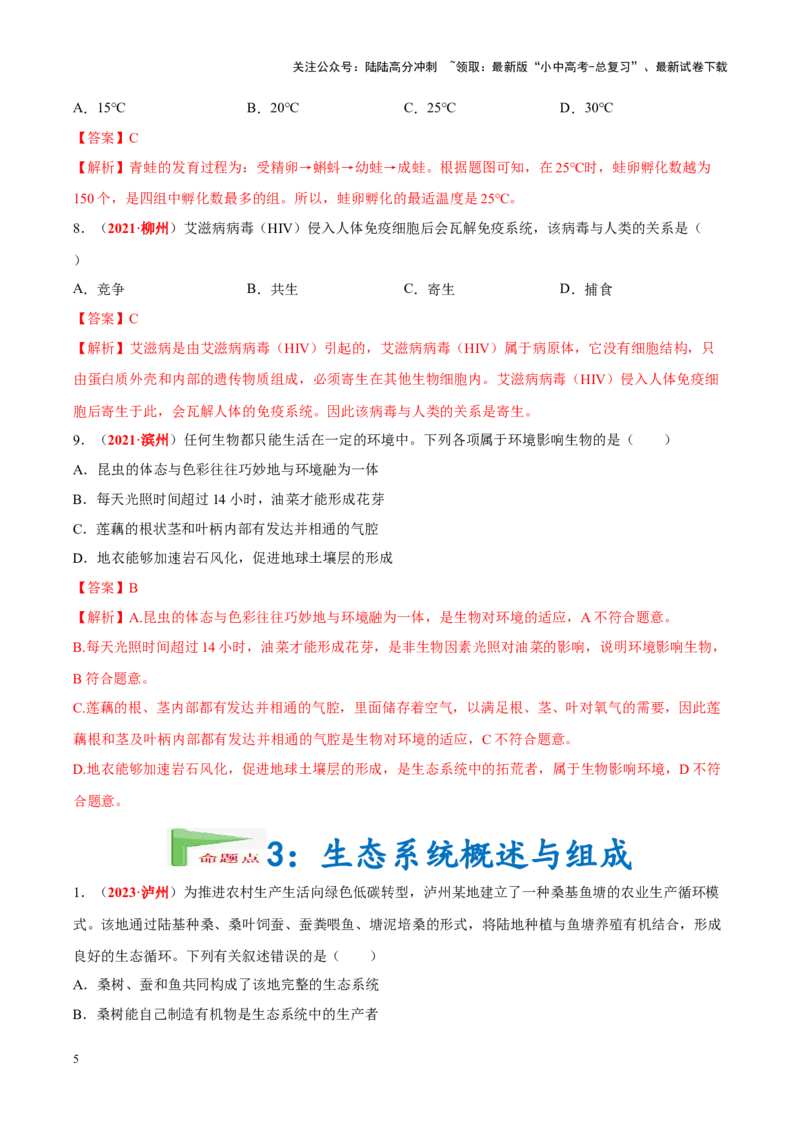 关注公众号：陆陆高分冲刺 ~领取：最新版“小中高考-总复习”、最新试卷下载

A．15℃ B．20℃ C．25℃ D．30℃

【答案】C

【解析】青蛙的发育过程为：受精卵→蝌蚪→幼蛙→成蛙。根据题图可知，在25℃时，蛙卵孵化数越为150个，是四组中孵化数最多的组。所以，蛙卵孵化的最适温度是25℃。

8．（2021·柳州）艾滋病病毒（HIV）侵入人体免疫细胞后会瓦解免疫系统，该病毒与人类的关系是（ ）

A．竞争 B．共生 C．寄生 D．捕食

【答案】C

【解析】艾滋病是由艾滋病病毒（HIV）引起的，艾滋病病毒（HIV）属于病原体，它没有细胞结构，只由蛋白质外壳和内部的遗传物质组成，必须寄生在其他生物细胞内。艾滋病病毒（HIV）侵入人体免疫细胞后寄生于此，会瓦解人体的免疫系统。因此该病毒与人类的关系是寄生。

9．（2021·滨州）任何生物都只能生活在一定的环境中。下列各项属于环境影响生物的是（ ）

A．昆虫的体态与色彩往往巧妙地与环境融为一体

B．每天光照时间超过14小时，油菜才能形成花芽

C．莲藕的根状茎和叶柄内部有发达并相通的气腔

D．地衣能够加速岩石风化，促进地球土壤层的形成

【答案】B

【解析】A.昆虫的体态与色彩往往巧妙地与环境融为一体，是生物对环境的适应，A不符合题意。

B.每天光照时间超过14小时，油菜才能形成花芽，是非生物因素光照对油菜的影响，说明环境影响生物，B符合题意。

C.莲藕的根、茎内部都有发达并相通的气腔，里面储存着空气，以满足根、茎、叶对氧气的需要，因此莲藕根和茎及叶柄内部都有发达并相通的气腔是生物对环境的适应，C不符合题意。

D.地衣能够加速岩石风化，促进地球土壤层的形成，是生态系统中的拓荒者，属于生物影响环境，D不符合题意。

命题点3：生态系统概述与组成

1．（2023·泸州）为推进农村生产生活向绿色低碳转型，泸州某地建立了一种桑基鱼塘的农业生产循环模式。该地通过陆基种桑、桑叶饲蚕、蚕粪喂鱼、塘泥培桑的形式，将陆地种植与鱼塘养殖有机结合，形成良好的生态循环。下列有关叙述错误的是（ ）

A．桑树、蚕和鱼共同构成了该地完整的生态系统

B．桑树能自己制造有机物是生态系统中的生产者

5